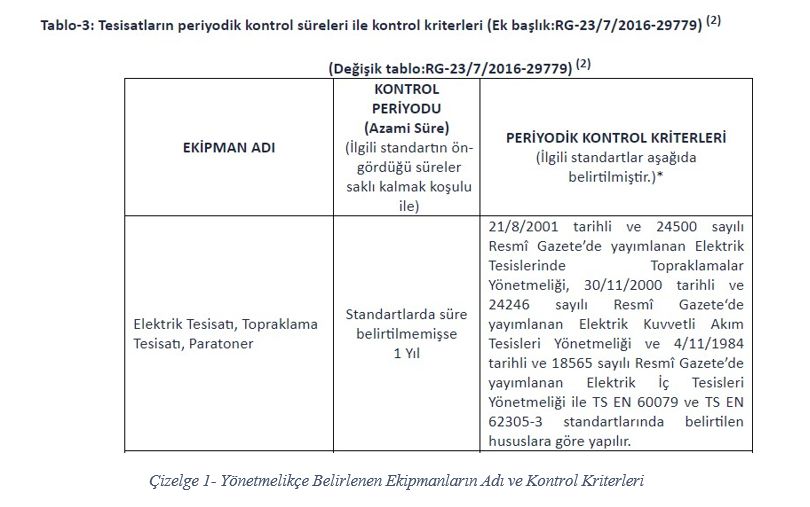 Tablo-3: Tesisatların periyodik kontrol süreleri ile kontrol kriterleri (Ek başlık:RG-23/7/2016-29779) $^{(2)}$

(Değişik tablo:RG-23/7/2016-29779) $^{(2)}$

| EKİPMAN ADI | KONTROL PERİYODU (Azami Süre) (İlgili standartın öngördüğü süreler saklı kalmak koşulu ile) | PERİYODİK KONTROL KRİTERLERİ (İlgili standartlar aşağıda belirtilmiştir.)* |
|---|---|---|
| Elektrik Tesisatı, Topraklama Tesisatı, Paratoner | Standartlarda süre belirtilmemişse 1 Yıl | 21/8/2001 tarihli ve 24500 sayılı Resmî Gazete'de yayımlanan Elektrik Tesislerinde Topraklamalar Yönetmeliği, 30/11/2000 tarihli ve 24246 sayılı Resmî Gazete'de yayımlanan Elektrik Kuvvetli Akım Tesisleri Yönetmeliği ve 4/11/1984 tarihli ve 18565 sayılı Resmî Gazete'de yayımlanan Elektrik İç Tesisleri Yönetmeliği ile TS EN 60079 ve TS EN 62305-3 standartlarında belirtilen hususlara göre yapılır. |

Çizelge 1- Yönetmelikçe Belirlenen Ekipmanların Adı ve Kontrol Kriterleri